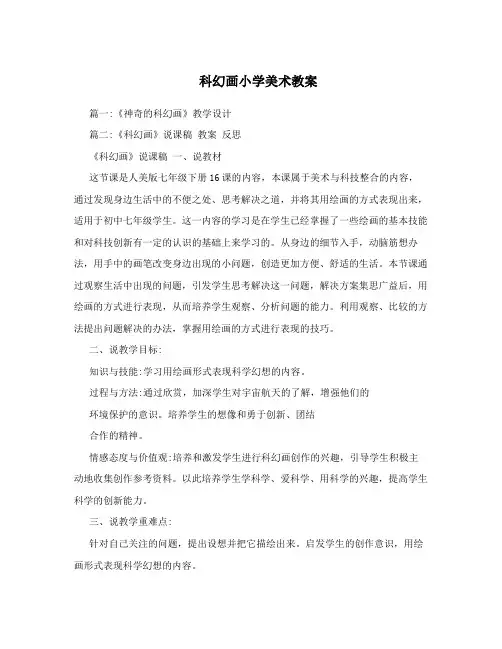 科幻画小学美术教案

篇一:《神奇的科幻画》教学设计

篇二:《科幻画》说课稿 教案 反思

《科幻画》说课稿 一、说教材

这节课是人美版七年级下册16课的内容，本课属于美术与科技整合的内容，通过发现身边生活中的不便之处、思考解决之道，并将其用绘画的方式表现出来，适用于初中七年级学生。这一内容的学习是在学生已经掌握了一些绘画的基本技能和对科技创新有一定的认识的基础上来学习的。从身边的细节入手，动脑筋想办法，用手中的画笔改变身边出现的小问题，创造更加方便、舒适的生活。本节课通过观察生活中出现的问题，引发学生思考解决这一问题，解决方案集思广益后，用绘画的方式进行表现，从而培养学生观察、分析问题的能力。利用观察、比较的方法提出问题解决的办法，掌握用绘画的方式进行表现的技巧。

二、说教学目标:

知识与技能:学习用绘画形式表现科学幻想的内容。

过程与方法:通过欣赏，加深学生对宇宙航天的了解，增强他们的

环境保护的意识。培养学生的想像和勇于创新、团结

合作的精神。

情感态度与价值观:培养和激发学生进行科幻画创作的兴趣，引导学生积极主动地收集创作参考资料。以此培养学生学科学、爱科学、用科学的兴趣，提高学生科学的创新能力。

三、说教学重难点:

针对自己关注的问题，提出设想并把它描绘出来。启发学生的创作意识，用绘画形式表现科学幻想的内容。